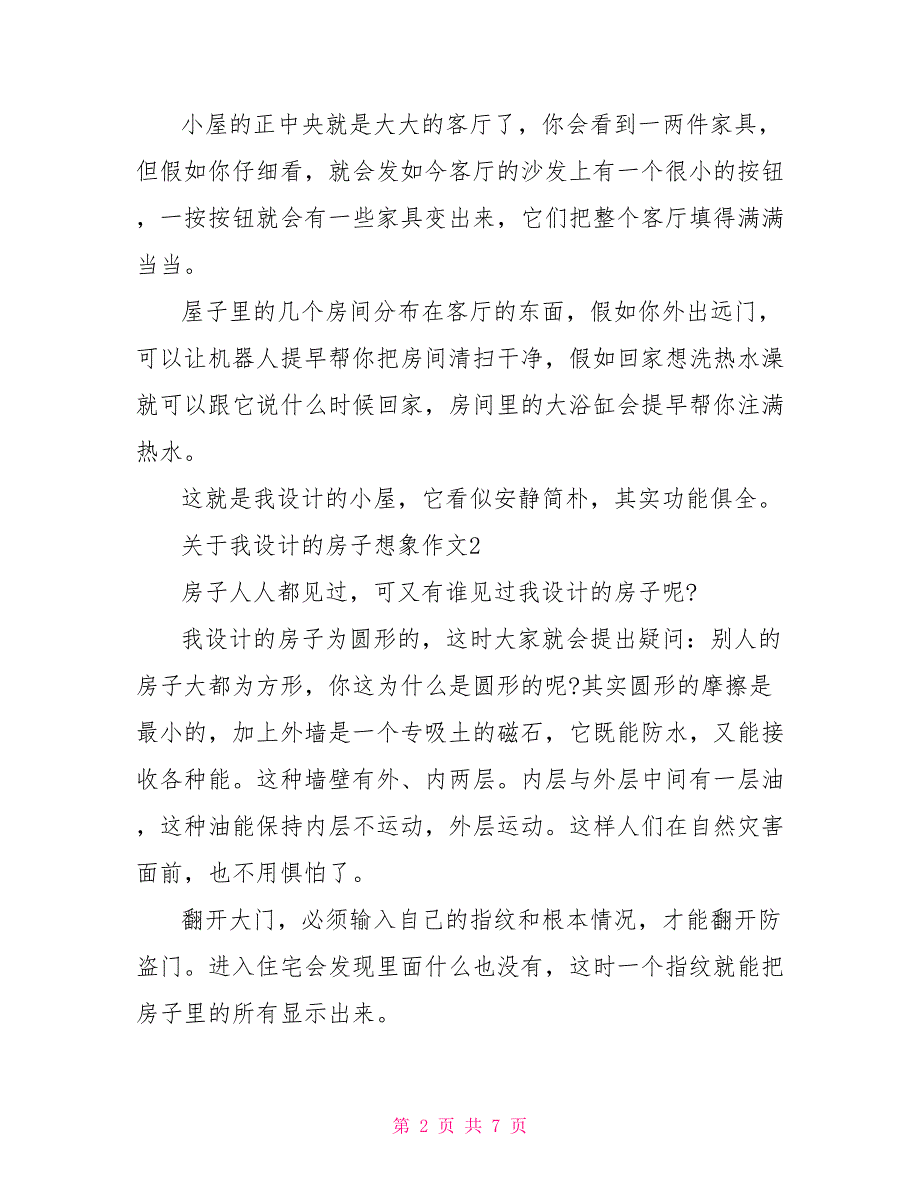 小屋的正中央就是大大的客厅了，你会看到一两件家具，但假如你仔细看，就会发如今客厅的沙发上有一个很小的按钮，一按按钮就会有一些家具变出来，它们把整个客厅填得满满当当。

屋子里的几个房间分布在客厅的东面，假如你外出远门，可以让机器人提早帮你把房间清扫干净，假如回家想洗热水澡就可以跟它说什么时候回家，房间里的大浴缸会提早帮你注满热水。

这就是我设计的小屋，它看似安静简朴，其实功能俱全。

关于我设计的房子想象作文2

房子人人都见过，可又有谁见过我设计的房子呢?

我设计的房子为圆形的，这时大家就会提出疑问：别人的房子大都为方形，你这为什么是圆形的呢?其实圆形的摩擦是最小的，加上外墙是一个专吸土的磁石，它既能防水，又能接收各种能。这种墙壁有外、内两层。内层与外层中间有一层油，这种油能保持内层不运动，外层运动。这样人们在自然灾害面前，也不用惧怕了。

翻开大门，必须输入自己的指纹和根本情况，才能翻开防盗门。进入住宅会发现里面什么也没有，这时一个指纹就能把房子里的所有显示出来。

第 2 页 共 7 页